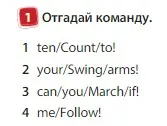 1 Отгадай команду.

1 ten/Count/to!

2 your/Swing/arms!

3 can/you/March/if!

4 me/Follow!